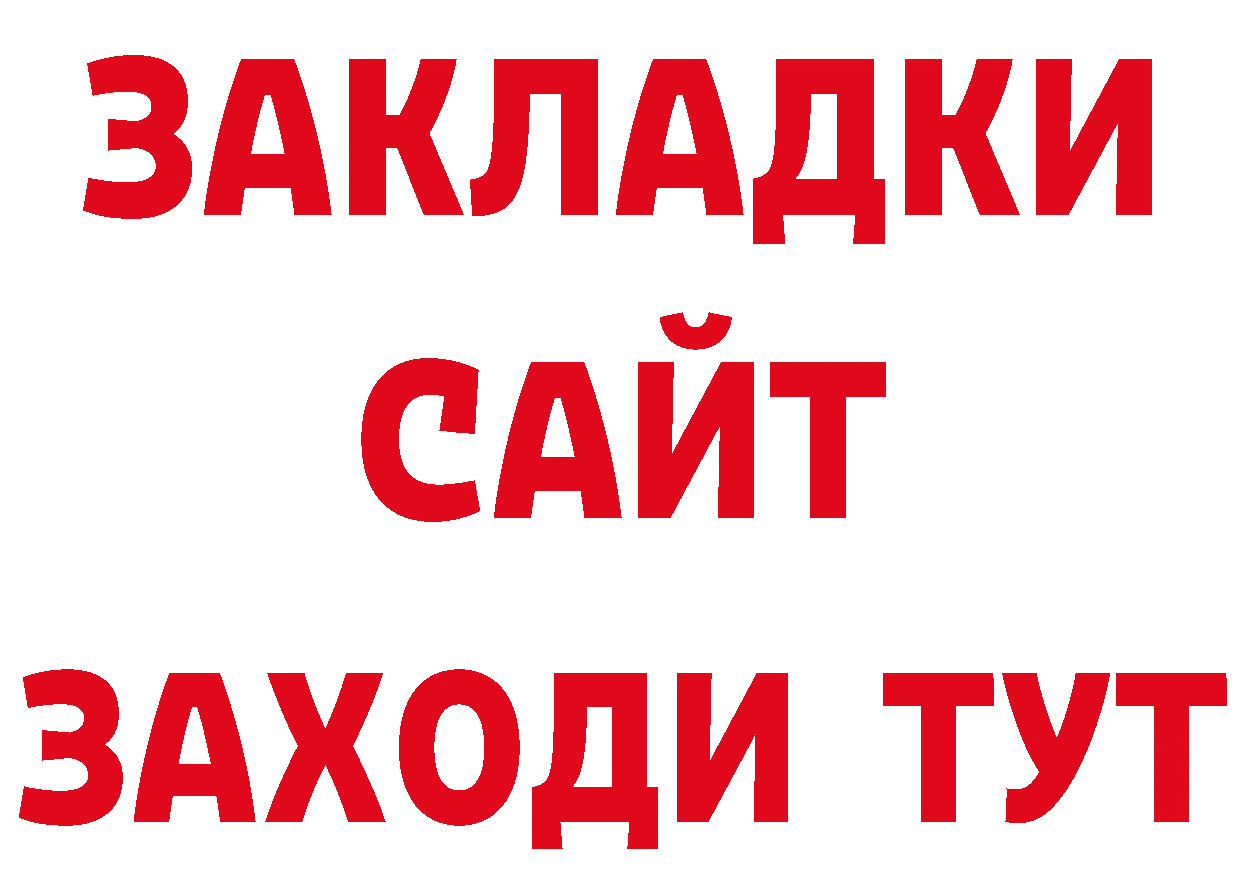 ЗАКЛАДКИ
САЙТ
ЗАХОДИ ТУТ